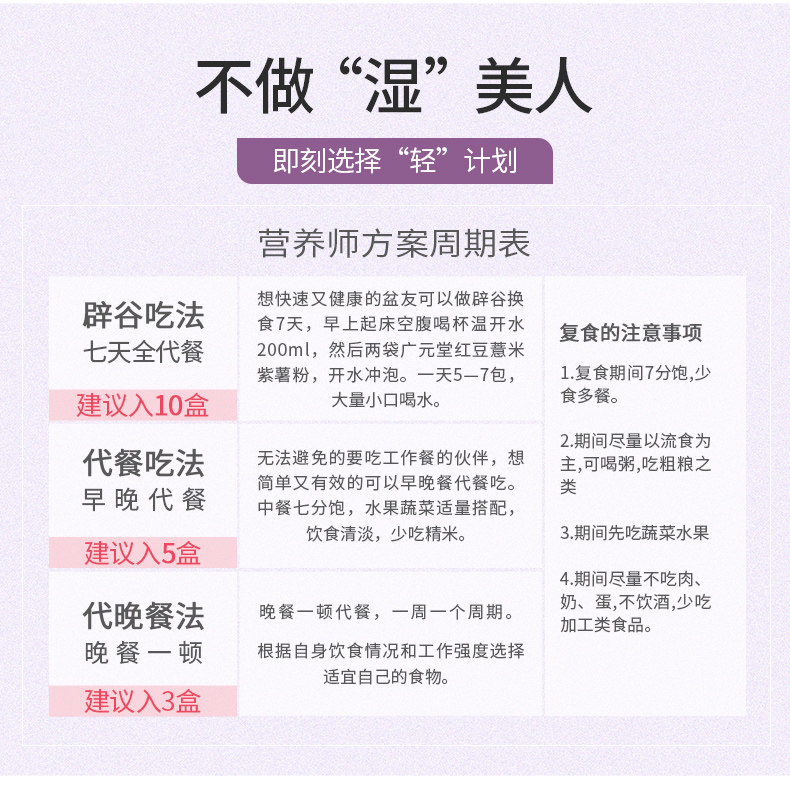 不做“湿”美人

即刻选择“轻”计划

营养师方案周期表

辟谷吃法
七天全代餐
建议入10盒

想快速又健康的盆友可以做辟谷换食7天，早上起床空腹喝杯温开水200ml，然后两袋广元堂红豆薏米紫薯粉，开水冲泡。一天5—7包，大量小口喝水。

代餐吃法
早晚代餐
建议入5盒

无法避免的要吃工作餐的伙伴，想简单又有效的可以早晚餐代餐吃。中餐七分饱，水果蔬菜适量搭配，饮食清淡，少吃精米。

代晚餐法
晚餐一顿
建议入3盒

晚餐一顿代餐，一周一个周期。

根据自身饮食情况和工作强度选择适宜自己的食物。

复食的注意事项

1.复食期间7分饱,少食多餐。

2.期间尽量以流食为主,可喝粥,吃粗粮之类

3.期间先吃蔬菜水果

4.期间尽量不吃肉、奶、蛋,不饮酒,少吃加工类食品。